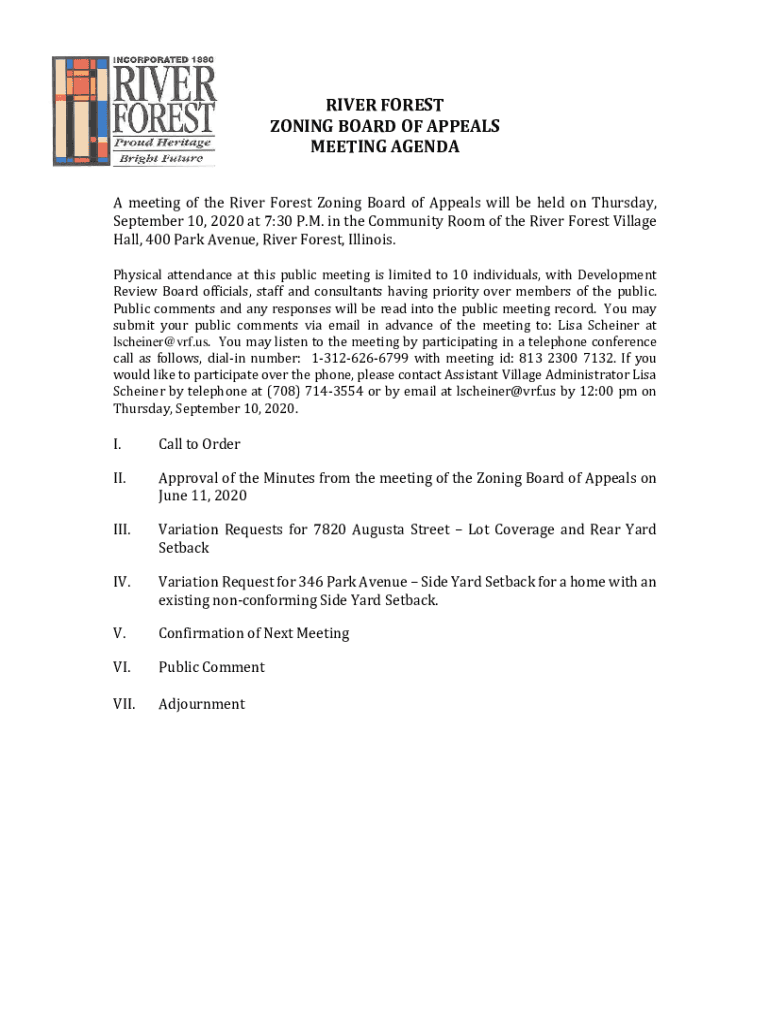 INCORPORATED 1880
RIVER FOREST
Proud Heritage
Bright Future

RIVER FOREST
ZONING BOARD OF APPEALS
MEETING AGENDA

A meeting of the River Forest Zoning Board of Appeals will be held on Thursday, September 10, 2020 at 7:30 P.M. in the Community Room of the River Forest Village Hall, 400 Park Avenue, River Forest, Illinois.

Physical attendance at this public meeting is limited to 10 individuals, with Development Review Board officials, staff and consultants having priority over members of the public. Public comments and any responses will be read into the public meeting record. You may submit your public comments via email in advance of the meeting to: Lisa Scheiner at lscheiner@vrf.us. You may listen to the meeting by participating in a telephone conference call as follows, dial-in number: 1-312-626-6799 with meeting id: 813 2300 7132. If you would like to participate over the phone, please contact Assistant Village Administrator Lisa Scheiner by telephone at (708) 714-3554 or by email at lscheiner@vrf.us by 12:00 pm on Thursday, September 10, 2020.

I. Call to Order

II. Approval of the Minutes from the meeting of the Zoning Board of Appeals on June 11, 2020

III. Variation Requests for 7820 Augusta Street – Lot Coverage and Rear Yard Setback

IV. Variation Request for 346 Park Avenue – Side Yard Setback for a home with an existing non-conforming Side Yard Setback.

V. Confirmation of Next Meeting

VI. Public Comment

VII. Adjournment